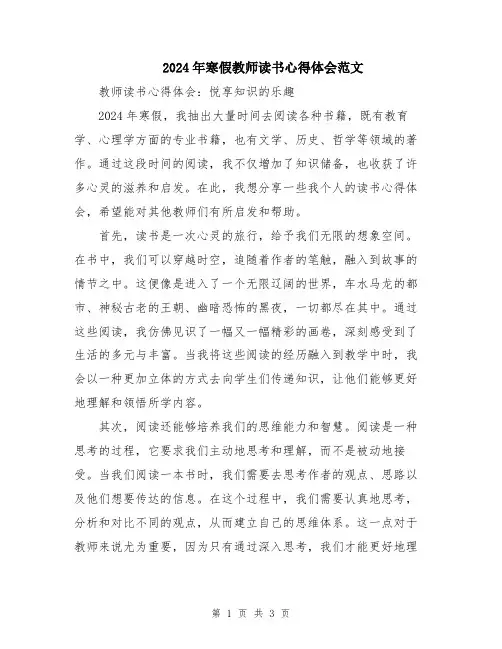 2024年寒假教师读书心得体会范文

教师读书心得体会：悦享知识的乐趣

2024年寒假，我抽出大量时间去阅读各种书籍，既有教育学、心理学方面的专业书籍，也有文学、历史、哲学等领域的著作。通过这段时间的阅读，我不仅增加了知识储备，也收获了许多心灵的滋养和启发。在此，我想分享一些我个人的读书心得体会，希望能对其他教师们有所启发和帮助。

首先，读书是一次心灵的旅行，给予我们无限的想象空间。在书中，我们可以穿越时空，追随着作者的笔触，融入到故事的情节之中。这便像是进入了一个无限辽阔的世界，车水马龙的都市、神秘古老的王朝、幽暗恐怖的黑夜，一切都尽在其中。通过这些阅读，我仿佛见识了一幅又一幅精彩的画卷，深刻感受到了生活的多元与丰富。当我将这些阅读的经历融入到教学中时，我会以一种更加立体的方式去向学生们传递知识，让他们能够更好地理解和领悟所学内容。

其次，阅读还能够培养我们的思维能力和智慧。阅读是一种思考的过程，它要求我们主动地思考和理解，而不是被动地接受。当我们阅读一本书时，我们需要去思考作者的观点、思路以及他们想要传达的信息。在这个过程中，我们需要认真地思考，分析和对比不同的观点，从而建立自己的思维体系。这一点对于教师来说尤为重要，因为只有通过深入思考，我们才能更好地理

第 1 页 共 3 页